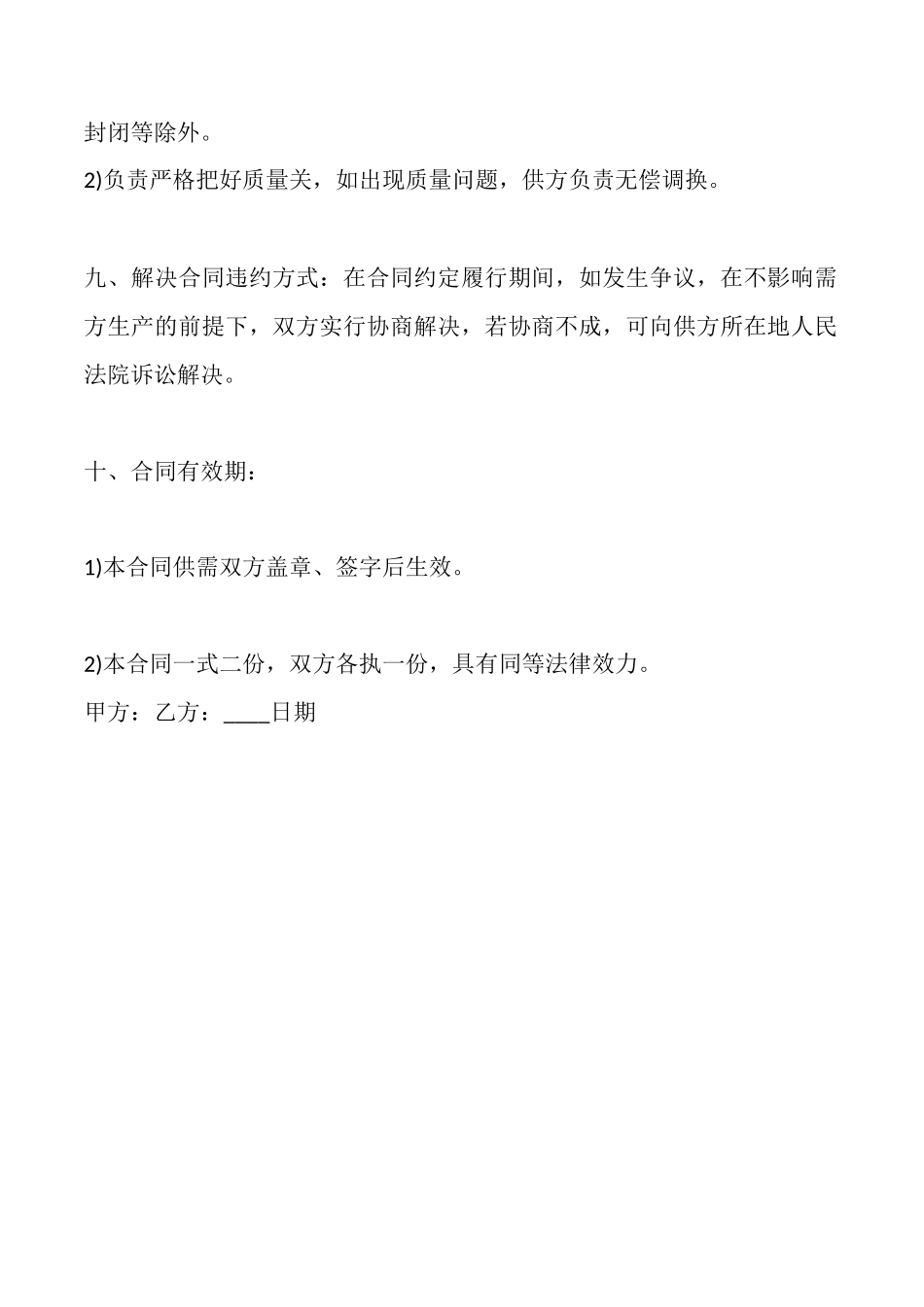 封闭等除外。
2)负责严格把好质量关，如出现质量问题，供方负责无偿调换。

九、解决合同违约方式：在合同约定履行期间，如发生争议，在不影响需方生产的前提下，双方实行协商解决，若协商不成，可向供方所在地人民法院诉讼解决。

十、合同有效期：

1)本合同供需双方盖章、签字后生效。

2)本合同一式二份，双方各执一份，具有同等法律效力。
甲方：乙方：____日期